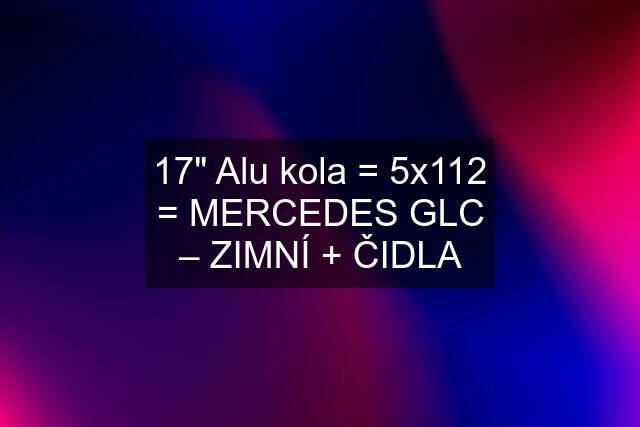 17" Alu kola = 5x112 = MERCEDES GLC – ZIMNÍ + ČIDLA